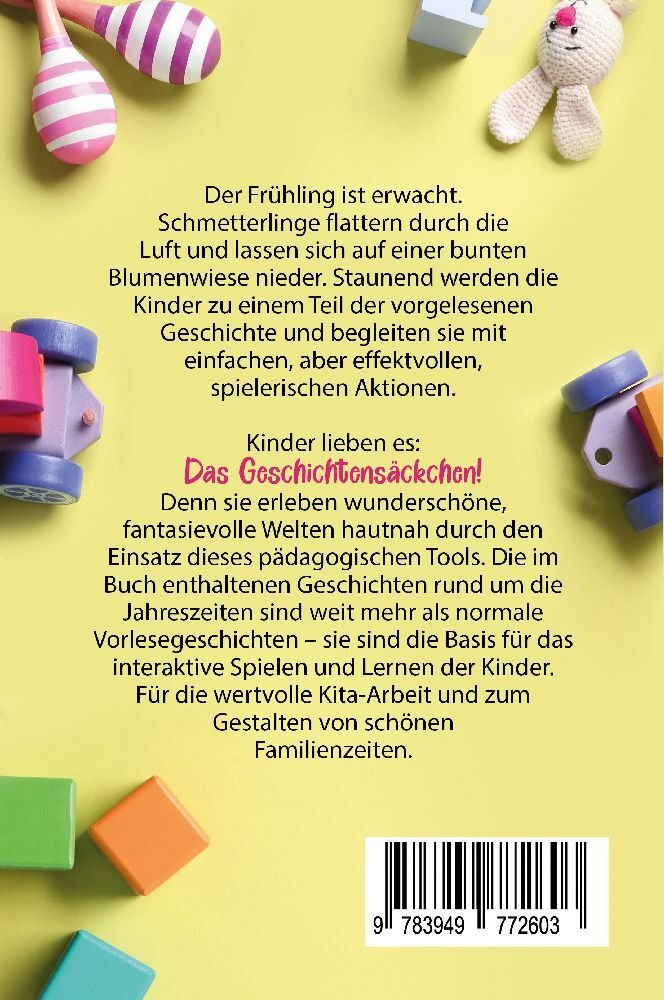 Der Frühling ist erwacht. Schmetterlinge flattern durch die Luft und lassen sich auf einer bunten Blumenwiese nieder. Staunend werden die Kinder zu einem Teil der vorgelesenen Geschichte und begleiten sie mit einfachen, aber effektvollen, spielerischen Aktionen.

Kinder lieben es:
Das Geschichtensäckchen!
Denn sie erleben wunderschöne, fantasievolle Welten hautnah durch den Einsatz dieses pädagogischen Tools. Die im Buch enthaltenen Geschichten rund um die Jahreszeiten sind weit mehr als normale Vorlesegeschichten – sie sind die Basis für das interaktive Spielen und Lernen der Kinder. Für die wertvolle Kita-Arbeit und zum Gestalten von schönen Familienzeiten.

9 783949 772603